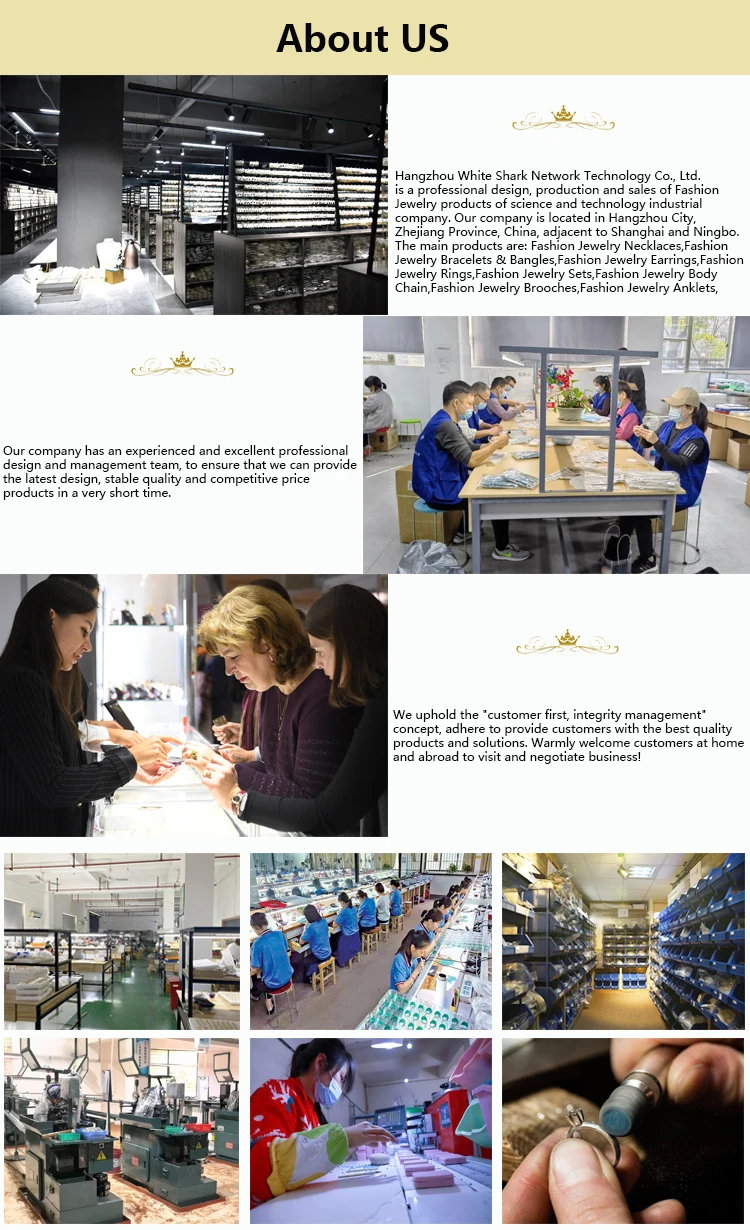 About US

Hangzhou White Shark Network Technology Co., Ltd. is a professional design, production and sales of Fashion Jewelry products of science and technology industrial company. Our company is located in Hangzhou City, Zhejiang Province, China, adjacent to Shanghai and Ningbo. The main products are: Fashion Jewelry Necklaces,Fashion Jewelry Bracelets & Bangles,Fashion Jewelry Earrings,Fashion Jewelry Rings,Fashion Jewelry Sets,Fashion Jewelry Body Chain,Fashion Jewelry Brooches,Fashion Jewelry Anklets,

Our company has an experienced and excellent professional design and management team, to ensure that we can provide the latest design, stable quality and competitive price products in a very short time.

We uphold the "customer first, integrity management" concept, adhere to provide customers with the best quality products and solutions. Warmly welcome customers at home and abroad to visit and negotiate business!